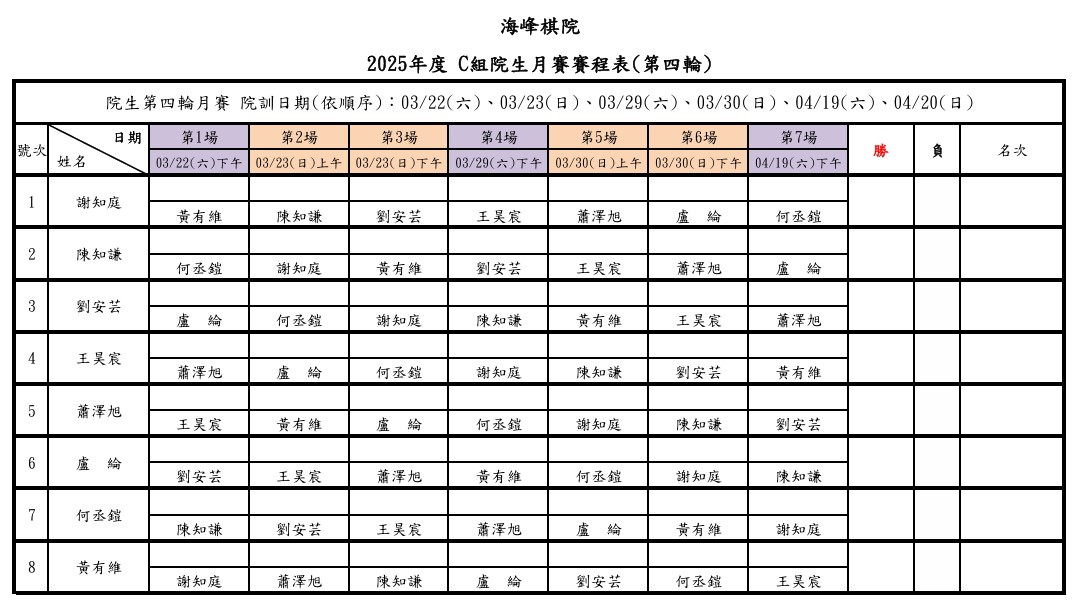 海峰棋院

2025年度 C組院生月賽賽程表(第四輪)

院生第四輪月賽 院訓日期(依順序):03/22(六)、03/23(日)、03/29(六)、03/30(日)、04/19(六)、04/20(日)

| 號次 | 日期 姓名 | 第1場 03/22(六)下午 | 第2場 03/23(日)上午 | 第3場 03/23(日)下午 | 第4場 03/29(六)下午 | 第5場 03/30(日)上午 | 第6場 03/30(日)下午 | 第7場 04/19(六)下午 | 勝 | 負 | 名次 |
|---|---|---|---|---|---|---|---|---|---|---|---|
| 1 | 謝知庭 | 黃有維 | 陳知謙 | 劉安芸 | 王昊宸 | 蕭澤旭 | 盧 綸 | 何丞鎧 | | | |
| 2 | 陳知謙 | 何丞鎧 | 謝知庭 | 黃有維 | 劉安芸 | 王昊宸 | 蕭澤旭 | 盧 綸 | | | |
| 3 | 劉安芸 | 盧 綸 | 何丞鎧 | 謝知庭 | 陳知謙 | 黃有維 | 王昊宸 | 蕭澤旭 | | | |
| 4 | 王昊宸 | 蕭澤旭 | 盧 綸 | 何丞鎧 | 謝知庭 | 陳知謙 | 劉安芸 | 黃有維 | | | |
| 5 | 蕭澤旭 | 王昊宸 | 黃有維 | 盧 綸 | 何丞鎧 | 謝知庭 | 陳知謙 | 劉安芸 | | | |
| 6 | 盧 綸 | 劉安芸 | 王昊宸 | 蕭澤旭 | 黃有維 | 何丞鎧 | 謝知庭 | 陳知謙 | | | |
| 7 | 何丞鎧 | 陳知謙 | 劉安芸 | 王昊宸 | 蕭澤旭 | 盧 綸 | 黃有維 | 謝知庭 | | | |
| 8 | 黃有維 | 謝知庭 | 蕭澤旭 | 陳知謙 | 盧 綸 | 劉安芸 | 何丞鎧 | 王昊宸 | | | |